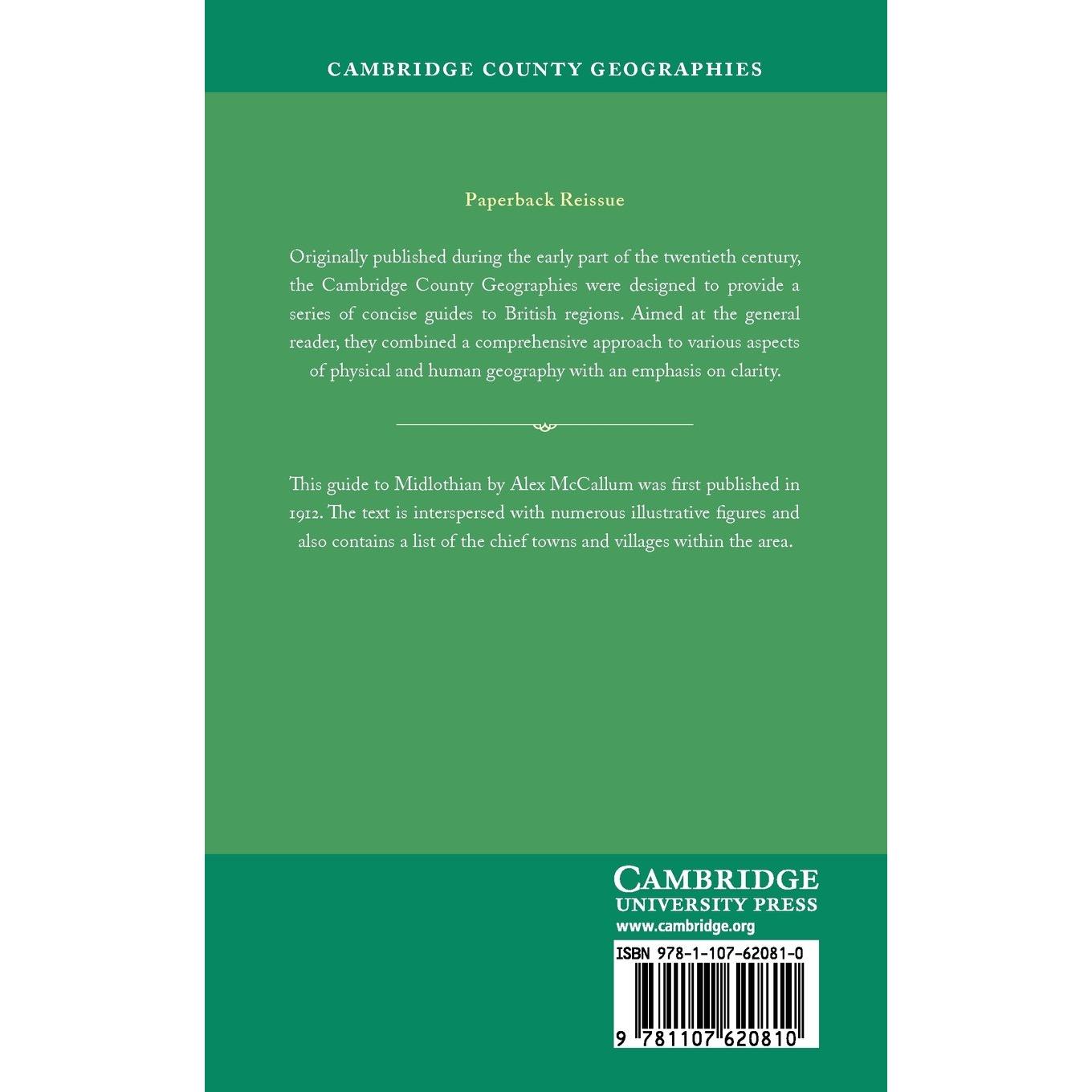 CAMBRIDGE COUNTY GEOGRAPHIES

Paperback Reissue

Originally published during the early part of the twentieth century, the Cambridge County Geographies were designed to provide a series of concise guides to British regions. Aimed at the general reader, they combined a comprehensive approach to various aspects of physical and human geography with an emphasis on clarity.

This guide to Midlothian by Alex McCallum was first published in 1912. The text is interspersed with numerous illustrative figures and also contains a list of the chief towns and villages within the area.

CAMBRIDGE
UNIVERSITY PRESS
www.cambridge.org

ISBN 978-1-107-62081-0

9 781107 620810